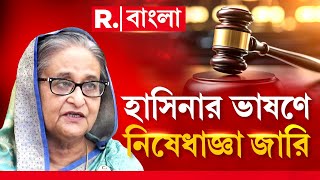 R. বাংলা

হাসিনার ভাষণে
নিষেধাজ্ঞা জারি